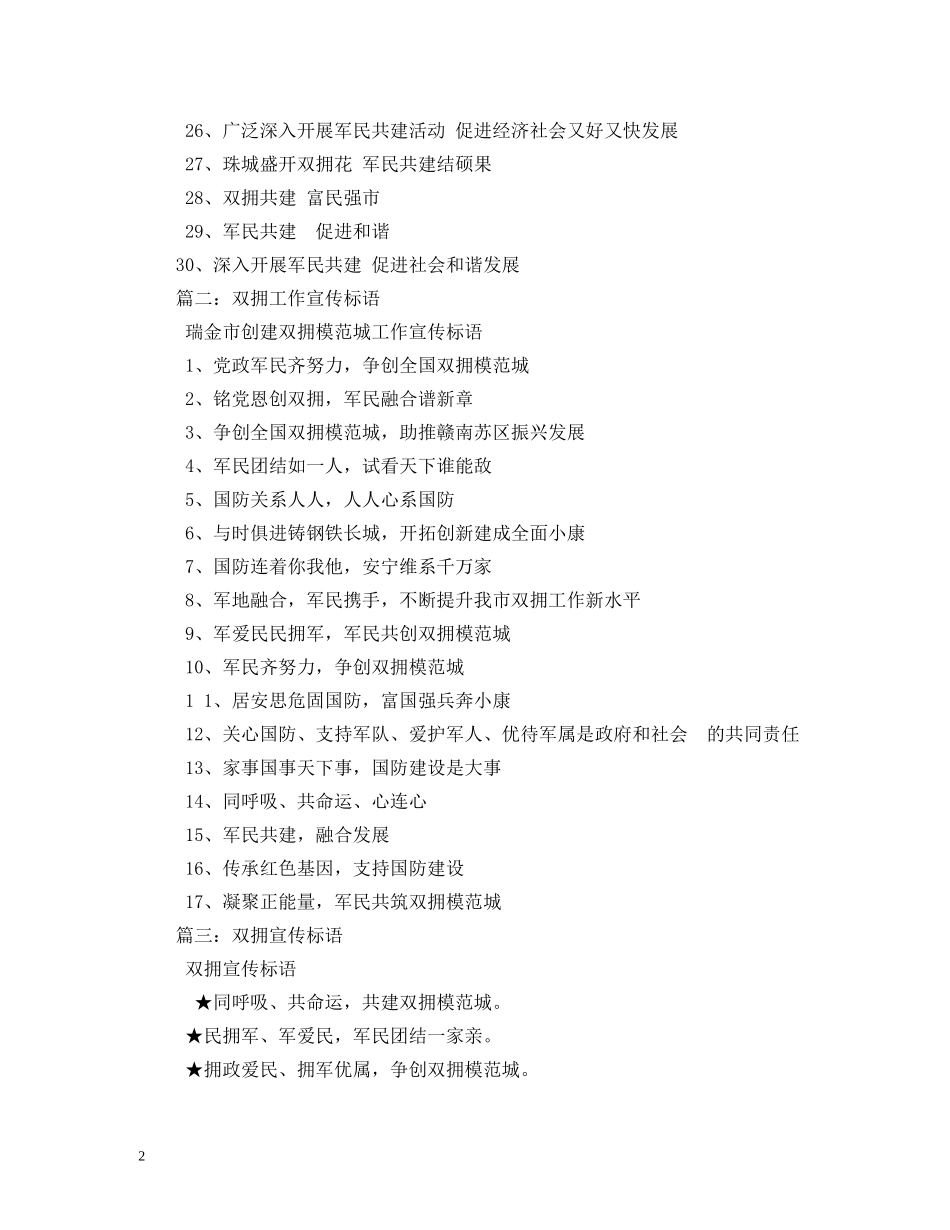 26、广泛深入开展军民共建活动 促进经济社会又好又快发展
27、珠城盛开双拥花 军民共建结硕果
28、双拥共建 富民强市
29、军民共建 促进和谐
30、深入开展军民共建 促进社会和谐发展
篇二：双拥工作宣传标语
瑞金市创建双拥模范城工作宣传标语
1、党政军民齐努力，争创全国双拥模范城
2、铭党恩创双拥，军民融合谱新章
3、争创全国双拥模范城，助推赣南苏区振兴发展
4、军民团结如一人，试看天下谁能敌
5、国防关系人人，人人心系国防
6、与时俱进铸钢铁长城，开拓创新建成全面小康
7、国防连着你我他，安宁维系千万家
8、军地融合，军民携手，不断提升我市双拥工作新水平
9、军爱民民拥军，军民共创双拥模范城
10、军民齐努力，争创双拥模范城
1 1、居安思危固国防，富国强兵奔小康
12、关心国防、支持军队、爱护军人、优待军属是政府和社会 的共同责任
13、家事国事天下事，国防建设是大事
14、同呼吸、共命运、心连心
15、军民共建，融合发展
16、传承红色基因，支持国防建设
17、凝聚正能量，军民共筑双拥模范城
篇三：双拥宣传标语
双拥宣传标语
★同呼吸、共命运，共建双拥模范城。
★民拥军、军爱民，军民团结一家亲。
★拥政爱民、拥军优属，争创双拥模范城。

2